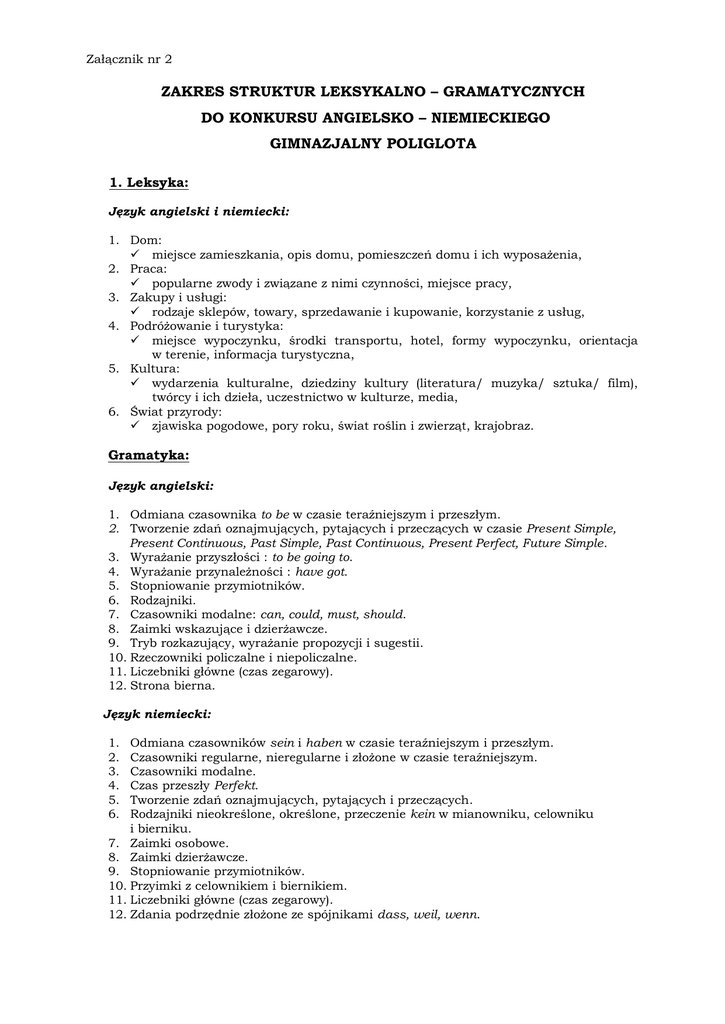 Załącznik nr 2

ZAKRES STRUKTUR LEKSYKALNO – GRAMATYCZNYCH
DO KONKURSU ANGIELSKO – NIEMIECKIEGO
GIMNAZJALNY POLIGLOTA

1. Leksyka:

Język angielski i niemiecki:

1. Dom:
✓ miejsce zamieszkania, opis domu, pomieszczeń domu i ich wyposażenia,
2. Praca:
✓ popularne zwody i związane z nimi czynności, miejsce pracy,
3. Zakupy i usługi:
✓ rodzaje sklepów, towary, sprzedawanie i kupowanie, korzystanie z usług,
4. Podróżowanie i turystyka:
✓ miejsce wypoczynku, środki transportu, hotel, formy wypoczynku, orientacja w terenie, informacja turystyczna,
5. Kultura:
✓ wydarzenia kulturalne, dziedziny kultury (literatura/ muzyka/ sztuka/ film), twórcy i ich dzieła, uczestnictwo w kulturze, media,
6. Świat przyrody:
✓ zjawiska pogodowe, pory roku, świat roślin i zwierząt, krajobraz.

Gramatyka:

Język angielski:

1. Odmiana czasownika to be w czasie teraźniejszym i przeszłym.
2. Tworzenie zdań oznajmujących, pytających i przeczących w czasie Present Simple, Present Continuous, Past Simple, Past Continuous, Present Perfect, Future Simple.
3. Wyrażanie przyszłości : to be going to.
4. Wyrażanie przynależności : have got.
5. Stopniowanie przymiotników.
6. Rodzajniki.
7. Czasowniki modalne: can, could, must, should.
8. Zaimki wskazujące i dzierżawcze.
9. Tryb rozkazujący, wyrażanie propozycji i sugestii.
10. Rzeczowniki policzalne i niepoliczalne.
11. Liczebniki główne (czas zegarowy).
12. Strona bierna.

Język niemiecki:

1. Odmiana czasowników sein i haben w czasie teraźniejszym i przeszłym.
2. Czasowniki regularne, nieregularne i złożone w czasie teraźniejszym.
3. Czasowniki modalne.
4. Czas przeszły Perfekt.
5. Tworzenie zdań oznajmujących, pytających i przeczących.
6. Rodzajniki nieokreślone, określone, przeczenie kein w mianowniku, celowniku i bierniku.
7. Zaimki osobowe.
8. Zaimki dzierżawcze.
9. Stopniowanie przymiotników.
10. Przyimki z celownikiem i biernikiem.
11. Liczebniki główne (czas zegarowy).
12. Zdania podrzędnie złożone ze spójnikami dass, weil, wenn.